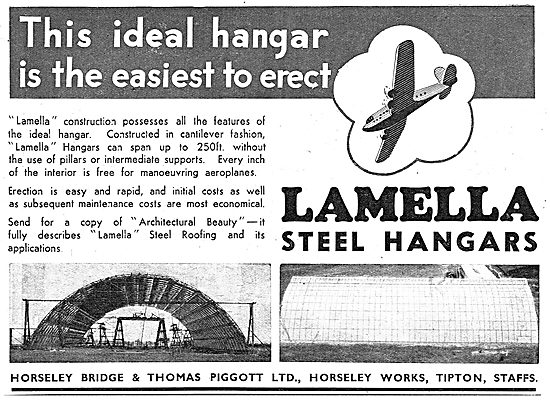 This ideal hangar is the easiest to erect

"Lamella" construction possesses all the features of the ideal hangar. Constructed in cantilever fashion, "Lamella" Hangars can span up to 250ft. without the use of pillars or intermediate supports. Every inch of the interior is free for manoeuvring aeroplanes.

Erection is easy and rapid, and initial costs as well as subsequent maintenance costs are most economical.

Send for a copy of "Architectural Beauty"—it fully describes "Lamella" Steel Roofing and its applications.

LAMELLA
STEEL HANGARS

HORSELEY BRIDGE & THOMAS PIGGOTT LTD., HORSELEY WORKS, TIPTON, STAFFS.